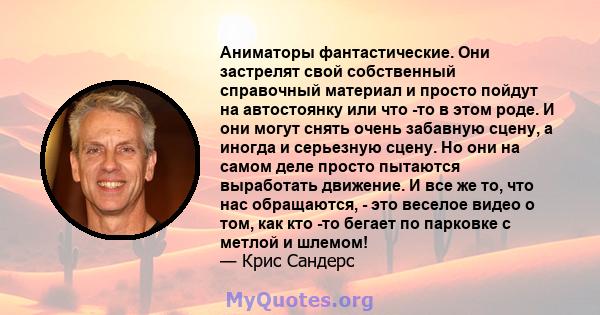 Аниматоры фантастические. Они застрелят свой собственный справочный материал и просто пойдут на автостоянку или что -то в этом роде. И они могут снять очень забавную сцену, а иногда и серьезную сцену. Но они на самом деле просто пытаются выработать движение. И все же то, что нас обращаются, - это веселое видео о том, как кто -то бегает по парковке с метлой и шлемом!
— Крис Сандерс

MyQuotes.org